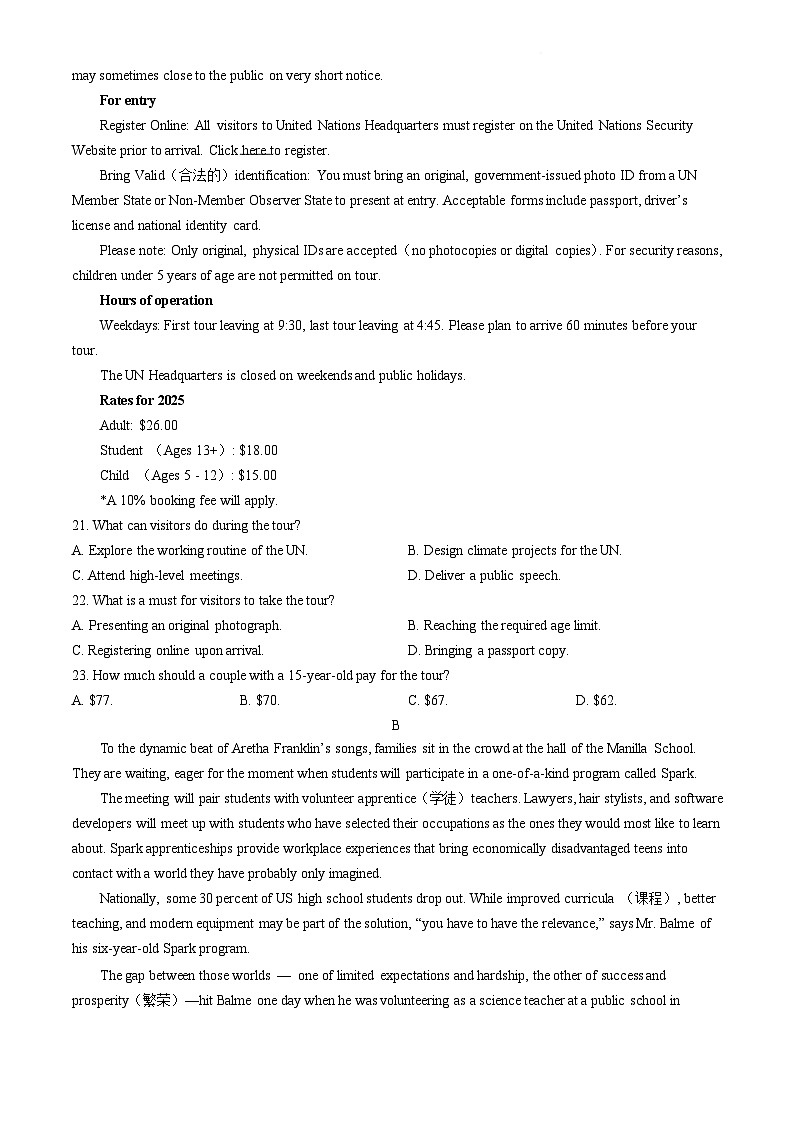 may sometimes close to the public on very short notice.

For entry

Register Online: All visitors to United Nations Headquarters must register on the United Nations Security Website prior to arrival. Click here to register.

Bring Valid（合法的）identification: You must bring an original, government-issued photo ID from a UN Member State or Non-Member Observer State to present at entry. Acceptable forms include passport, driver's license and national identity card.

Please note: Only original, physical IDs are accepted（no photocopies or digital copies）. For security reasons, children under 5 years of age are not permitted on tour.

Hours of operation

Weekdays: First tour leaving at 9:30, last tour leaving at 4:45. Please plan to arrive 60 minutes before your tour.

The UN Headquarters is closed on weekends and public holidays.

Rates for 2025

Adult: $26.00

Student （Ages 13+）: $18.00

Child （Ages 5 - 12）: $15.00

*A 10% booking fee will apply.

21. What can visitors do during the tour?

A. Explore the working routine of the UN.
B. Design climate projects for the UN.
C. Attend high-level meetings.
D. Deliver a public speech.

22. What is a must for visitors to take the tour?

A. Presenting an original photograph.
B. Reaching the required age limit.
C. Registering online upon arrival.
D. Bringing a passport copy.

23. How much should a couple with a 15-year-old pay for the tour?

A. $77.
B. $70.
C. $67.
D. $62.

B

To the dynamic beat of Aretha Franklin's songs, families sit in the crowd at the hall of the Manilla School. They are waiting, eager for the moment when students will participate in a one-of-a-kind program called Spark.

The meeting will pair students with volunteer apprentice（学徒）teachers. Lawyers, hair stylists, and software developers will meet up with students who have selected their occupations as the ones they would most like to learn about. Spark apprenticeships provide workplace experiences that bring economically disadvantaged teens into contact with a world they have probably only imagined.

Nationally, some 30 percent of US high school students drop out. While improved curricula （课程）, better teaching, and modern equipment may be part of the solution, "you have to have the relevance," says Mr. Balme of his six-year-old Spark program.

The gap between those worlds — one of limited expectations and hardship, the other of success and prosperity（繁荣）—hit Balme one day when he was volunteering as a science teacher at a public school in